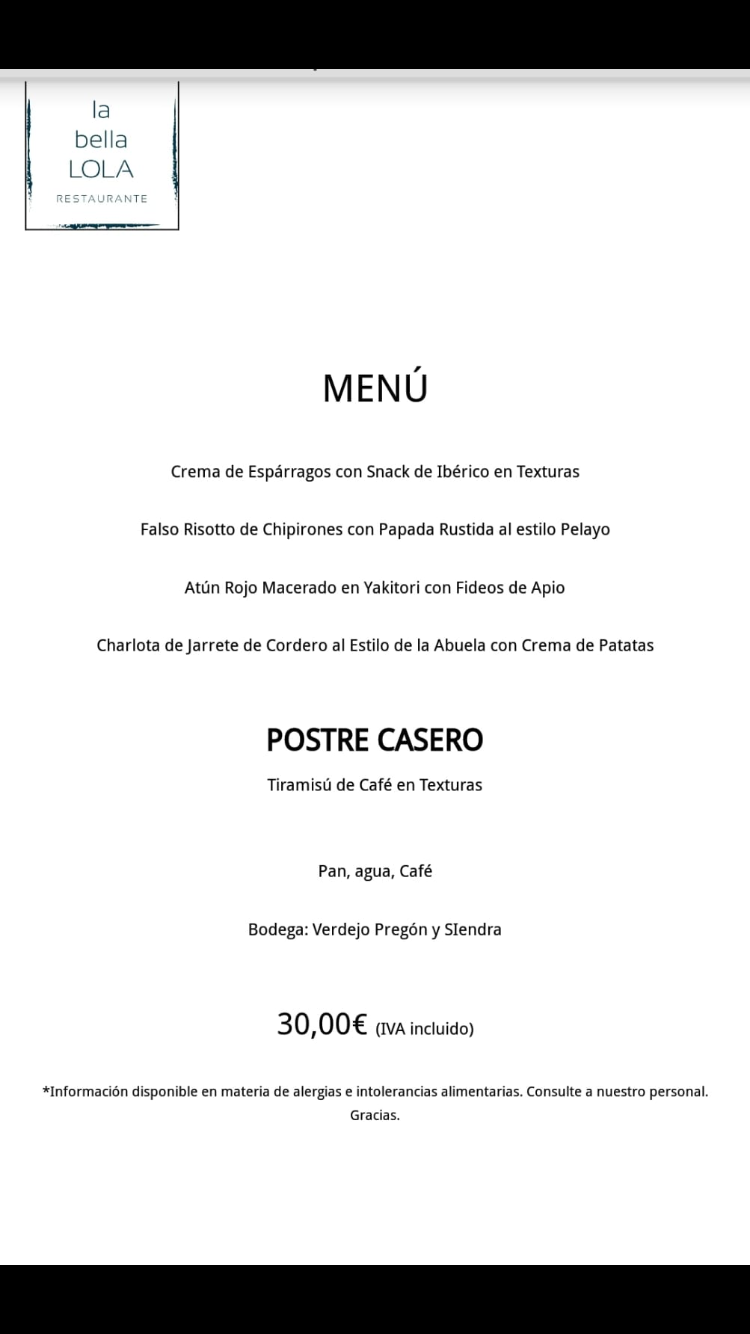 la bella LOLA
RESTAURANTE

MENÚ

Crema de Espárragos con Snack de Ibérico en Texturas

Falso Risotto de Chipirones con Papada Rustida al estilo Pelayo

Atún Rojo Macerado en Yakitori con Fideos de Apio

Charlota de Jarrete de Cordero al Estilo de la Abuela con Crema de Patatas

POSTRE CASERO

Tiramisú de Café en Texturas

Pan, agua, Café

Bodega: Verdejo Pregón y SIendra

30,00€ (IVA incluido)

*Información disponible en materia de alergias e intolerancias alimentarias. Consulte a nuestro personal. Gracias.